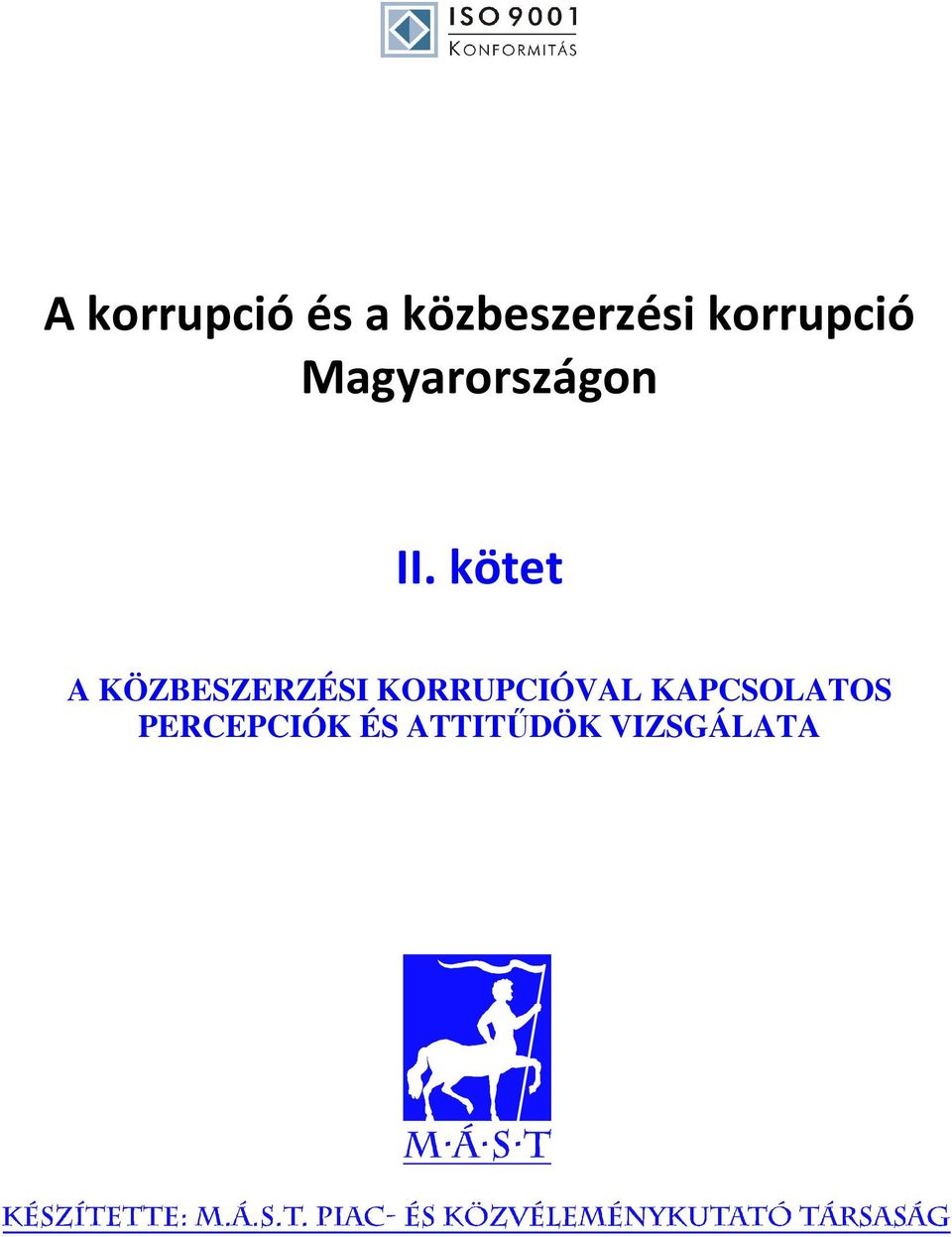 ISO 9001
KONFORMITÁS

A korrupció és a közbeszerzési korrupció Magyarországon

II. kötet

A KÖZBESZERZÉSI KORRUPCIÓVAL KAPCSOLATOS PERCEPCIÓK ÉS ATTITŰDÖK VIZSGÁLATA

M·Á·S·T

KÉSZÍTETTE: M.Á.S.T. PIAC- ÉS KÖZVÉLEMÉNYKUTATÓ TÁRSASÁG